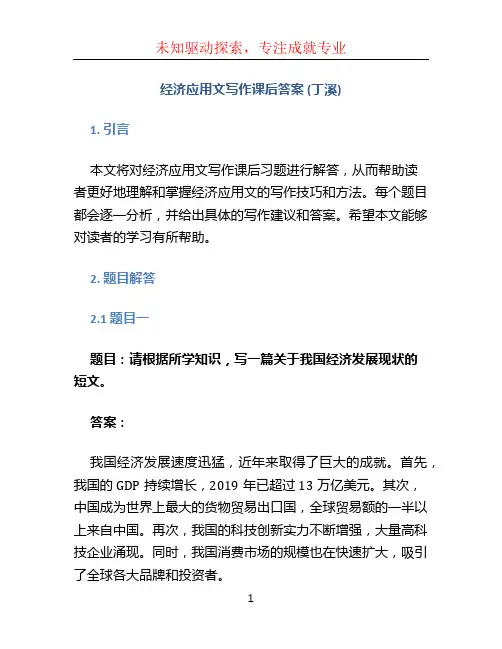 未知驱动探索，专注成就专业

经济应用文写作课后答案 (丁溪)

1. 引言

本文将对经济应用文写作课后习题进行解答，从而帮助读者更好地理解和掌握经济应用文的写作技巧和方法。每个题目都会逐一分析，并给出具体的写作建议和答案。希望本文能够对读者的学习有所帮助。

2. 题目解答

2.1 题目一

题目：请根据所学知识，写一篇关于我国经济发展现状的短文。

答案：

我国经济发展速度迅猛，近年来取得了巨大的成就。首先，我国的 GDP 持续增长，2019 年已超过 13 万亿美元。其次，中国成为世界上最大的货物贸易出口国，全球贸易额的一半以上来自中国。再次，我国的科技创新实力不断增强，大量高科技企业涌现。同时，我国消费市场的规模也在快速扩大，吸引了全球各大品牌和投资者。

1